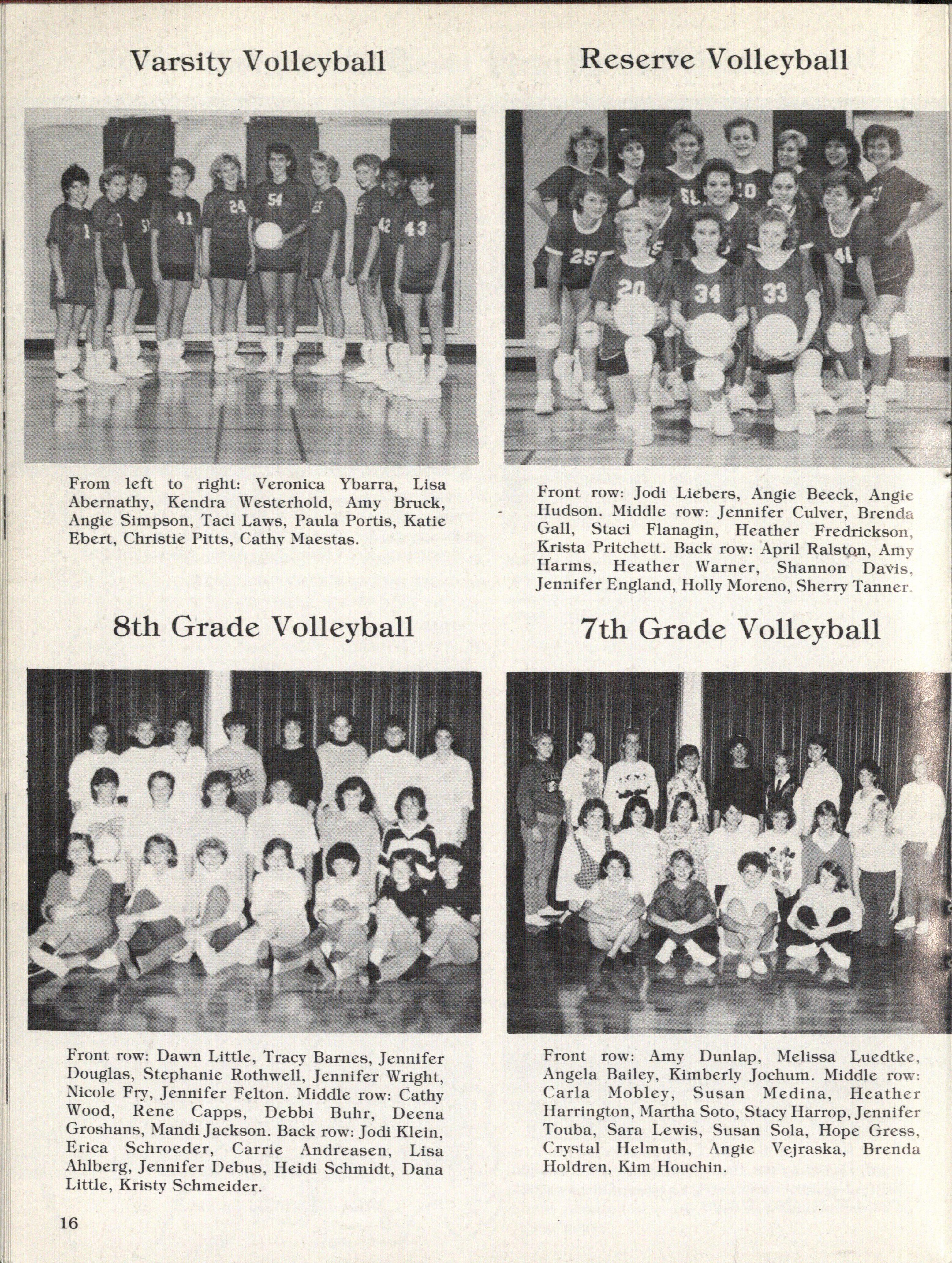 Varsity Volleyball

From left to right: Veronica Ybarra, Lisa Abernathy, Kendra Westerhold, Amy Bruck, Angie Simpson, Taci Laws, Paula Portis, Katie Ebert, Christie Pitts, Cathy Maestas.

Reserve Volleyball

Front row: Jodi Liebers, Angie Beeck, Angie Hudson. Middle row: Jennifer Culver, Brenda Gall, Staci Flanagin, Heather Fredrickson, Krista Pritchett. Back row: April Ralston, Amy Harms, Heather Warner, Shannon Davis, Jennifer England, Holly Moreno, Sherry Tanner.

8th Grade Volleyball

Front row: Dawn Little, Tracy Barnes, Jennifer Douglas, Stephanie Rothwell, Jennifer Wright, Nicole Fry, Jennifer Felton. Middle row: Cathy Wood, Rene Capps, Debbi Buhr, Deena Groshans, Mandi Jackson. Back row: Jodi Klein, Erica Schroeder, Carrie Andreasen, Lisa Ahlberg, Jennifer Debus, Heidi Schmidt, Dana Little, Kristy Schmeider.

7th Grade Volleyball

Front row: Amy Dunlap, Melissa Luedtke, Angela Bailey, Kimberly Jochum. Middle row: Carla Mobley, Susan Medina, Heather Harrington, Martha Soto, Stacy Harrop, Jennifer Touba, Sara Lewis, Susan Sola, Hope Gress, Crystal Helmuth, Angie Vejraska, Brenda Holdren, Kim Houchin.

16